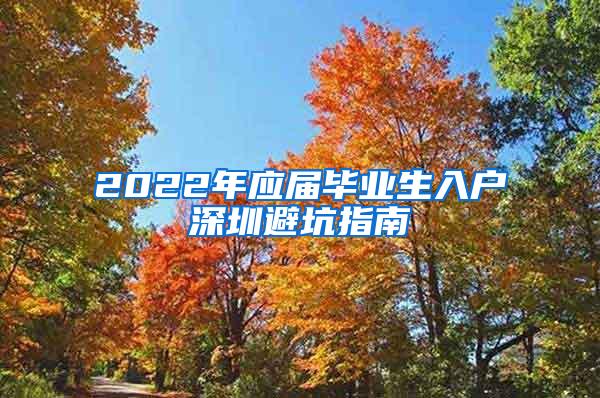 2022年应届毕业生入户深圳避坑指南